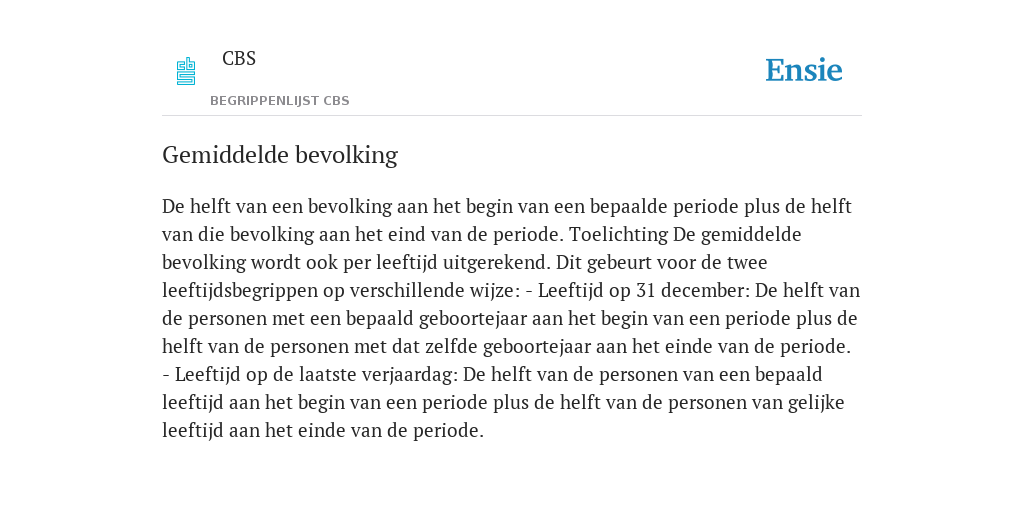 CBS

BEGRIPPENLIJST CBS

Ensie

Gemiddelde bevolking

De helft van een bevolking aan het begin van een bepaalde periode plus de helft van die bevolking aan het eind van de periode. Toelichting De gemiddelde bevolking wordt ook per leeftijd uitgerekend. Dit gebeurt voor de twee leeftijdsbegrippen op verschillende wijze: - Leeftijd op 31 december: De helft van de personen met een bepaald geboortejaar aan het begin van een periode plus de helft van de personen met dat zelfde geboortejaar aan het einde van de periode. - Leeftijd op de laatste verjaardag: De helft van de personen van een bepaald leeftijd aan het begin van een periode plus de helft van de personen van gelijke leeftijd aan het einde van de periode.